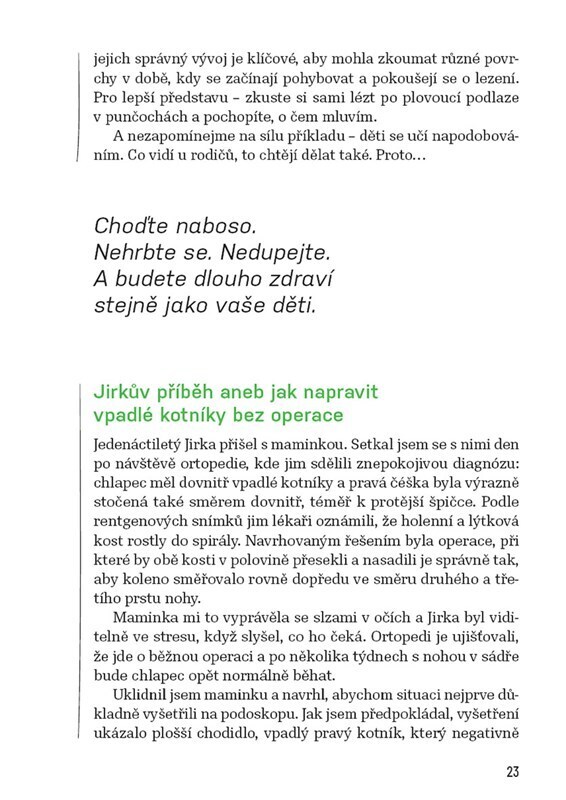 jejich správný vývoj je klíčové, aby mohla zkoumat různé povrchy v době, kdy se začínají pohybovat a pokoušejí se o lezení. Pro lepší představu – zkuste si sami lézt po plovoucí podlaze v punčochách a pochopíte, o čem mluvím.

A nezapomínejme na sílu příkladu – děti se učí napodobováním. Co vidí u rodičů, to chtějí dělat také. Proto…

Choďte naboso.
Nehrbte se. Nedupejte.
A budete dlouho zdraví
stejně jako vaše děti.

Jirkův příběh aneb jak napravit vpadlé kotníky bez operace

Jedenáctiletý Jirka přišel s maminkou. Setkal jsem se s nimi den po návštěvě ortopedie, kde jim sdělili znepokojivou diagnózu: chlapec měl dovnitř vpadlé kotníky a pravá čéška byla výrazně stočená také směrem dovnitř, téměř k protější špičce. Podle rentgenových snímků jim lékaři oznámili, že holenní a lýtková kost rostly do spirály. Navrhovaným řešením byla operace, při které by obě kosti v polovině přesekli a nasadili je správně tak, aby koleno směřovalo rovně dopředu ve směru druhého a třetího prstu nohy.

Maminka mi to vyprávěla se slzami v očích a Jirka byl viditelně ve stresu, když slyšel, co ho čeká. Ortopedi je ujišťovali, že jde o běžnou operaci a po několika týdnech s nohou v sádře bude chlapec opět normálně běhat.

Uklidnil jsem maminku a navrhl, abychom situaci nejprve důkladně vyšetřili na podoskopu. Jak jsem předpokládal, vyšetření ukázalo plošší chodidlo, vpadlý pravý kotník, který negativně

23